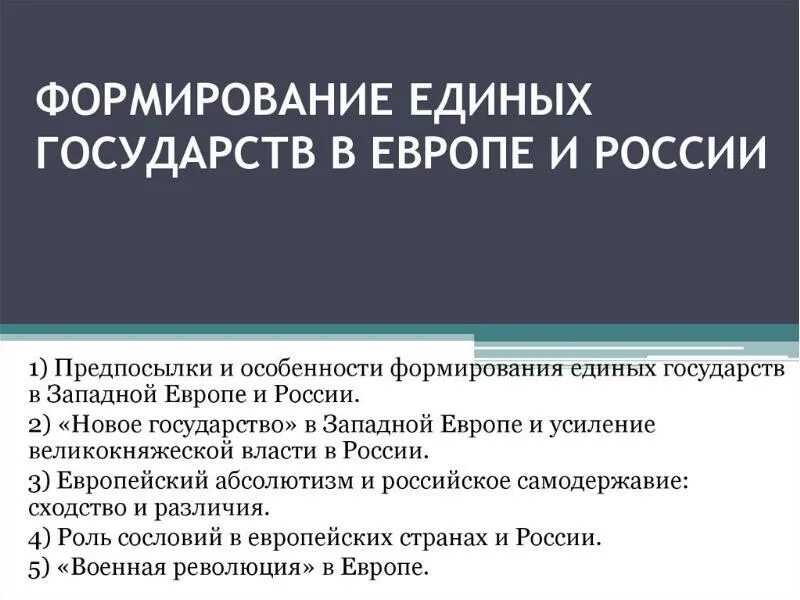 ФОРМИРОВАНИЕ ЕДИНЫХ ГОСУДАРСТВ В ЕВРОПЕ И РОССИИ

1) Предпосылки и особенности формирования единых государств в Западной Европе и России.
2) «Новое государство» в Западной Европе и усиление великокняжеской власти в России.
3) Европейский абсолютизм и российское самодержавие: сходство и различия.
4) Роль сословий в европейских странах и России.
5) «Военная революция» в Европе.